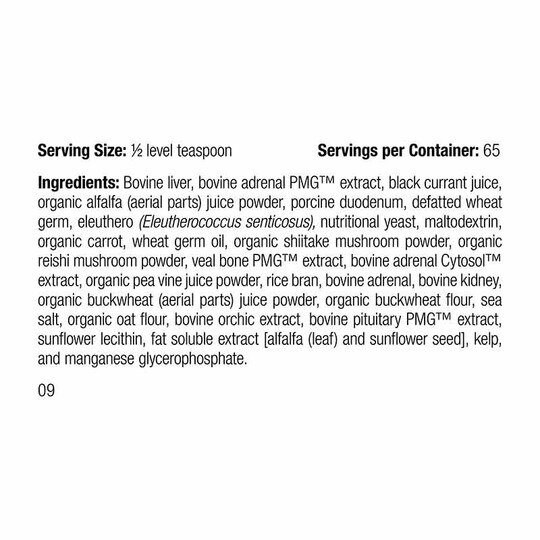 Serving Size: ½ level teaspoon

Servings per Container: 65

Ingredients: Bovine liver, bovine adrenal PMG™ extract, black currant juice, organic alfalfa (aerial parts) juice powder, porcine duodenum, defatted wheat germ, eleuthero (Eleutherococcus senticosus), nutritional yeast, maltodextrin, organic carrot, wheat germ oil, organic shiitake mushroom powder, organic reishi mushroom powder, veal bone PMG™ extract, bovine adrenal Cytosol™ extract, organic pea vine juice powder, rice bran, bovine adrenal, bovine kidney, organic buckwheat (aerial parts) juice powder, organic buckwheat flour, sea salt, organic oat flour, bovine orchic extract, bovine pituitary PMG™ extract, sunflower lecithin, fat soluble extract [alfalfa (leaf) and sunflower seed], kelp, and manganese glycerophosphate.

09